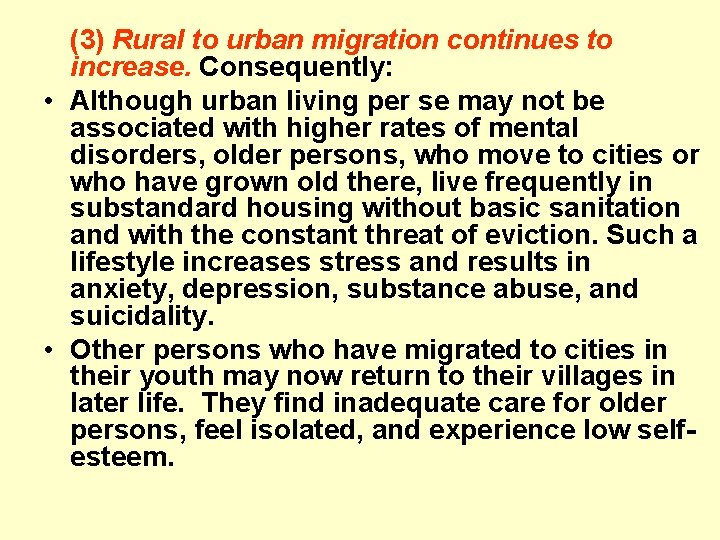 (3) Rural to urban migration continues to increase. Consequently:

• Although urban living per se may not be associated with higher rates of mental disorders, older persons, who move to cities or who have grown old there, live frequently in substandard housing without basic sanitation and with the constant threat of eviction. Such a lifestyle increases stress and results in anxiety, depression, substance abuse, and suicidality.
• Other persons who have migrated to cities in their youth may now return to their villages in later life. They find inadequate care for older persons, feel isolated, and experience low self-esteem.